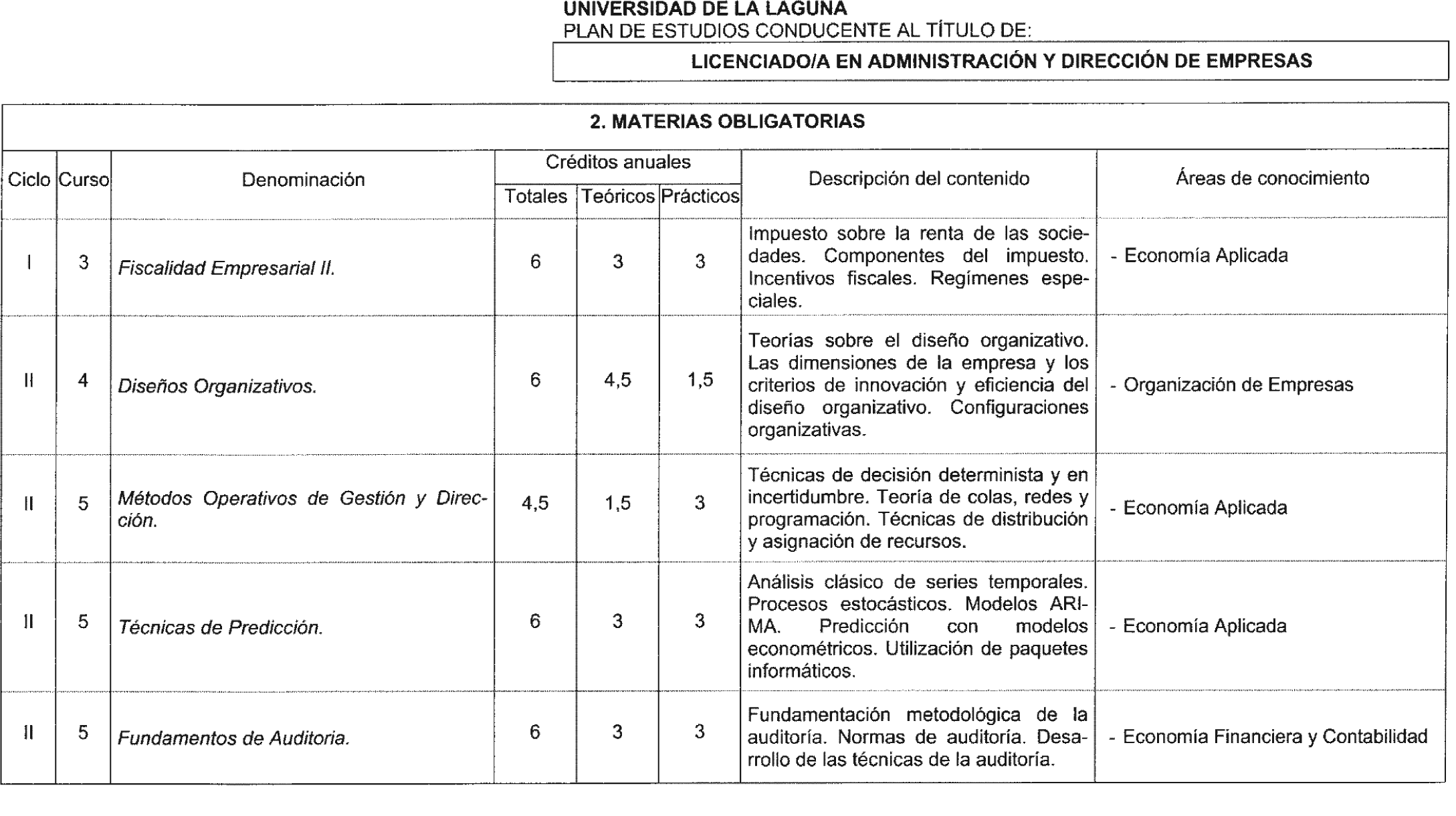 UNIVERSIDAD DE LA LAGUNA
PLAN DE ESTUDIOS CONDUCENTE AL TÍTULO DE:

LICENCIADO/A EN ADMINISTRACIÓN Y DIRECCIÓN DE EMPRESAS

2. MATERIAS OBLIGATORIAS

| Ciclo | Curso | Denominación | Créditos anuales Totales | Créditos anuales Teóricos | Créditos anuales Prácticos | Descripción del contenido | Áreas de conocimiento |
|---|---|---|---|---|---|---|---|
| I | 3 | Fiscalidad Empresarial II. | 6 | 3 | 3 | Impuesto sobre la renta de las sociedades. Componentes del impuesto. Incentivos fiscales. Regímenes especiales. | - Economía Aplicada |
| II | 4 | Diseños Organizativos. | 6 | 4,5 | 1,5 | Teorías sobre el diseño organizativo. Las dimensiones de la empresa y los criterios de innovación y eficiencia del diseño organizativo. Configuraciones organizativas. | - Organización de Empresas |
| II | 5 | Métodos Operativos de Gestión y Dirección. | 4,5 | 1,5 | 3 | Técnicas de decisión determinista y en incertidumbre. Teoría de colas, redes y programación. Técnicas de distribución y asignación de recursos. | - Economía Aplicada |
| II | 5 | Técnicas de Predicción. | 6 | 3 | 3 | Análisis clásico de series temporales. Procesos estocásticos. Modelos ARIMA. Predicción con modelos econométricos. Utilización de paquetes informáticos. | - Economía Aplicada |
| II | 5 | Fundamentos de Auditoria. | 6 | 3 | 3 | Fundamentación metodológica de la auditoría. Normas de auditoría. Desarrollo de las técnicas de la auditoría. | - Economía Financiera y Contabilidad |